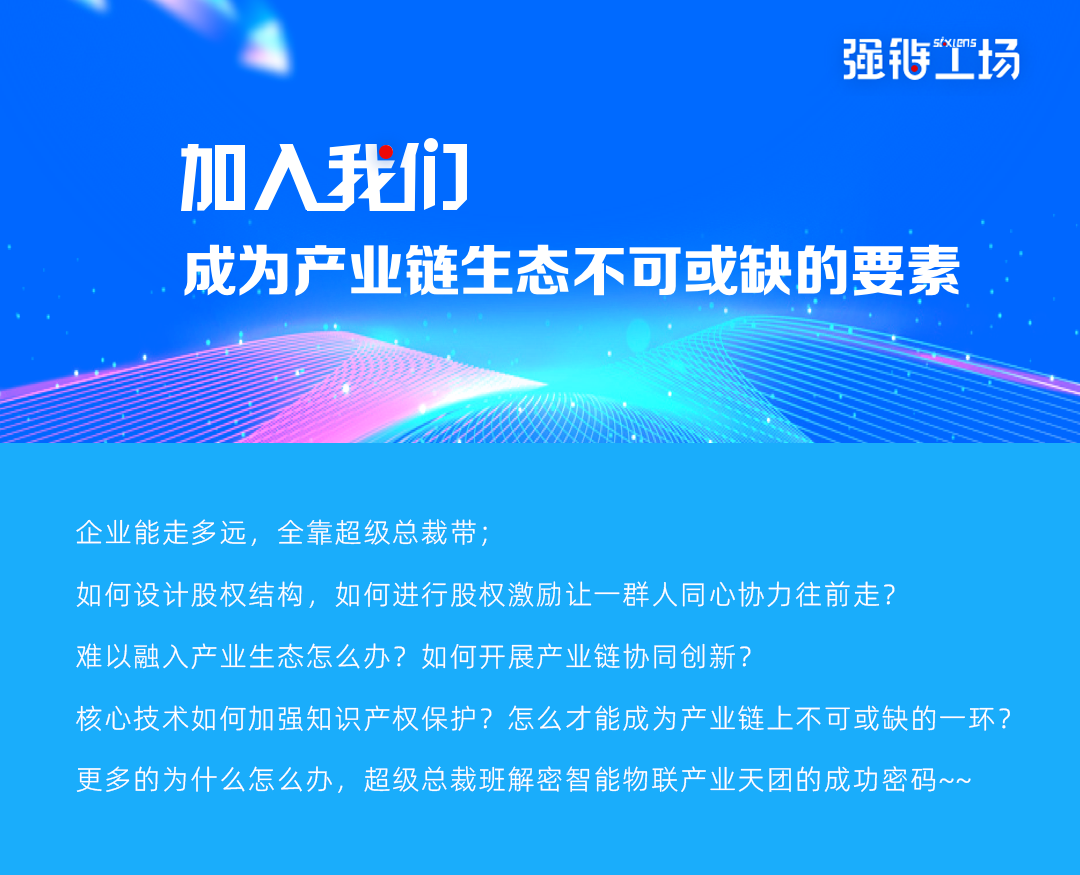 强链工场 stxlens

加入我们

成为产业链生态不可或缺的要素

企业能走多远，全靠超级总裁带；

如何设计股权结构，如何进行股权激励让一群人同心协力往前走？

难以融入产业生态怎么办？如何开展产业链协同创新？

核心技术如何加强知识产权保护？怎么才能成为产业链上不可或缺的一环？

更多的为什么怎么办，超级总裁班解密智能物联产业天团的成功密码~~